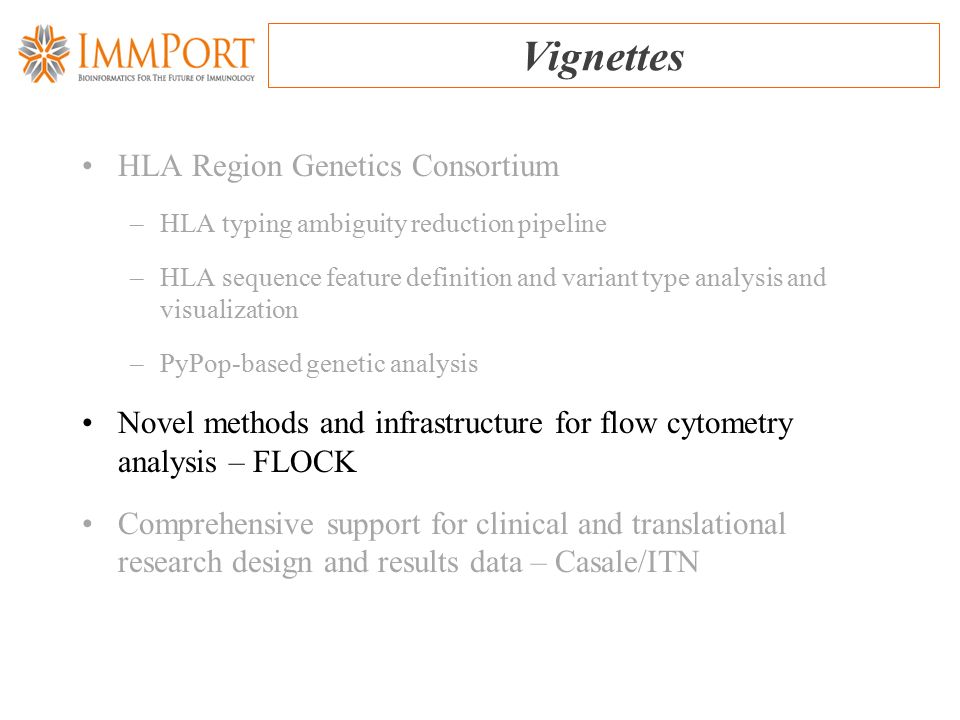 IMMPORT
BIOINFORMATICS FOR THE FUTURE OF IMMUNOLOGY

Vignettes

• HLA Region Genetics Consortium
– HLA typing ambiguity reduction pipeline
– HLA sequence feature definition and variant type analysis and visualization
– PyPop-based genetic analysis

• Novel methods and infrastructure for flow cytometry analysis – FLOCK

• Comprehensive support for clinical and translational research design and results data – Casale/ITN